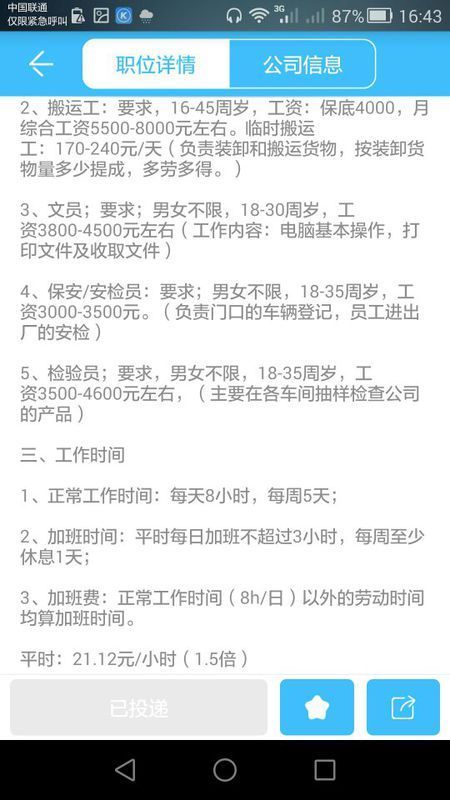 中国联通
仅限紧急呼叫 3G 87% 16:43

职位详情 公司信息

2、搬运工：要求，16-45周岁，工资：保底4000，月综合工资5500-8000元左右。临时搬运工：170-240元/天（负责装卸和搬运货物，按装卸货物量多少提成，多劳多得。）

3、文员；要求；男女不限，18-30周岁，工资3800-4500元左右（工作内容：电脑基本操作，打印文件及收取文件）

4、保安/安检员：要求；男女不限，18-35周岁，工资3000-3500元。（负责门口的车辆登记，员工进出厂的安检）

5、检验员；要求，男女不限，18-35周岁，工资3500-4600元左右，（主要在各车间抽样检查公司的产品）

三、工作时间

1、正常工作时间：每天8小时，每周5天；

2、加班时间：平时每日加班不超过3小时，每周至少休息1天；

3、加班费：正常工作时间（8h/日）以外的劳动时间均算加班时间。

平时：21.12元/小时（1.5倍）

已投递